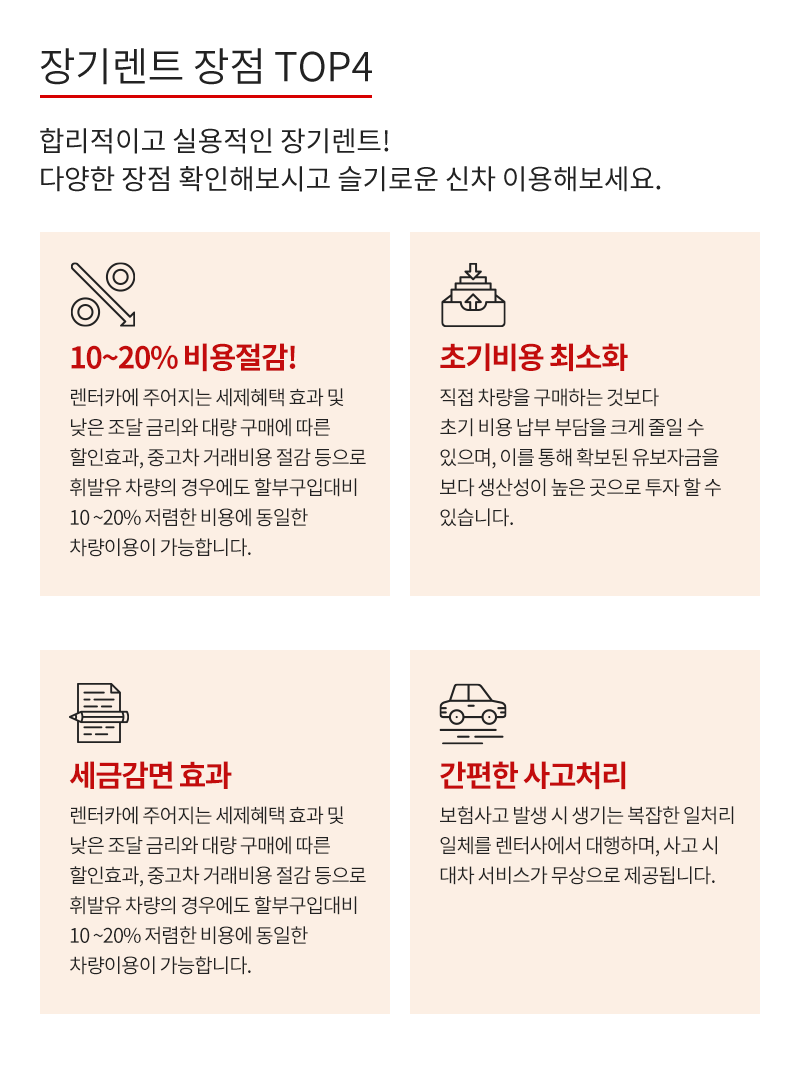 장기렌트 장점 TOP4

합리적이고 실용적인 장기렌트!
다양한 장점 확인해보시고 슬기로운 신차 이용해보세요.

10~20% 비용절감!

렌터카에 주어지는 세제혜택 효과 및 낮은 조달 금리와 대량 구매에 따른 할인효과, 중고차 거래비용 절감 등으로 휘발유 차량의 경우에도 할부구입대비 10 ~20% 저렴한 비용에 동일한 차량이용이 가능합니다.

초기비용 최소화

직접 차량을 구매하는 것보다 초기 비용 납부 부담을 크게 줄일 수 있으며, 이를 통해 확보된 유보자금을 보다 생산성이 높은 곳으로 투자 할 수 있습니다.

세금감면 효과

렌터카에 주어지는 세제혜택 효과 및 낮은 조달 금리와 대량 구매에 따른 할인효과, 중고차 거래비용 절감 등으로 휘발유 차량의 경우에도 할부구입대비 10 ~20% 저렴한 비용에 동일한 차량이용이 가능합니다.

간편한 사고처리

보험사고 발생 시 생기는 복잡한 일처리 일체를 렌터사에서 대행하며, 사고 시 대차 서비스가 무상으로 제공됩니다.